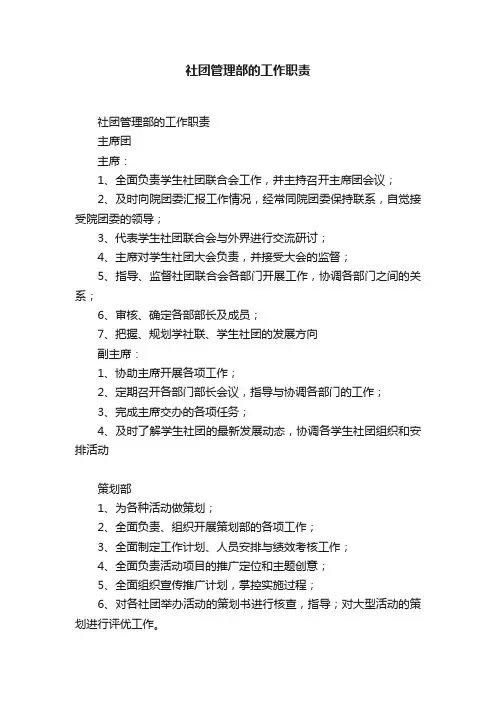 社团管理部的工作职责

社团管理部的工作职责

主席团

主席：

1、全面负责学生社团联合会工作，并主持召开主席团会议；

2、及时向院团委汇报工作情况，经常同院团委保持联系，自觉接受院团委的领导；

3、代表学生社团联合会与外界进行交流研讨；

4、主席对学生社团大会负责，并接受大会的监督；

5、指导、监督社团联合会各部门开展工作，协调各部门之间的关系；

6、审核、确定各部部长及成员；

7、把握、规划学社联、学生社团的发展方向

副主席：

1、协助主席开展各项工作；

2、定期召开各部门部长会议，指导与协调各部门的工作；

3、完成主席交办的各项任务；

4、及时了解学生社团的最新发展动态，协调各学生社团组织和安排活动

策划部

1、为各种活动做策划；

2、全面负责、组织开展策划部的各项工作；

3、全面制定工作计划、人员安排与绩效考核工作；

4、全面负责活动项目的推广定位和主题创意；

5、全面组织宣传推广计划，掌控实施过程；

6、对各社团举办活动的策划书进行核查，指导；对大型活动的策划进行评优工作。